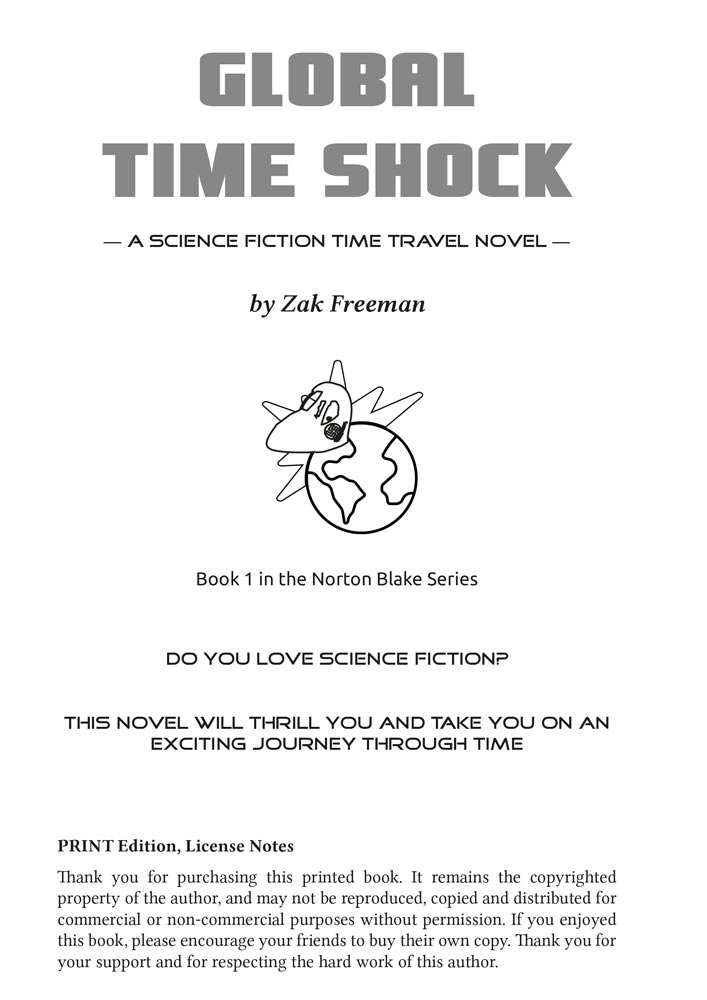 GLOBAL
TIME SHOCK

— A SCIENCE FICTION TIME TRAVEL NOVEL —

by Zak Freeman

Book 1 in the Norton Blake Series

DO YOU LOVE SCIENCE FICTION?

THIS NOVEL WILL THRILL YOU AND TAKE YOU ON AN EXCITING JOURNEY THROUGH TIME

PRINT Edition, License Notes

Thank you for purchasing this printed book. It remains the copyrighted property of the author, and may not be reproduced, copied and distributed for commercial or non-commercial purposes without permission. If you enjoyed this book, please encourage your friends to buy their own copy. Thank you for your support and for respecting the hard work of this author.